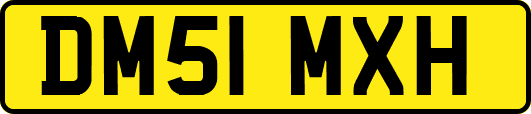 DM51 MXH